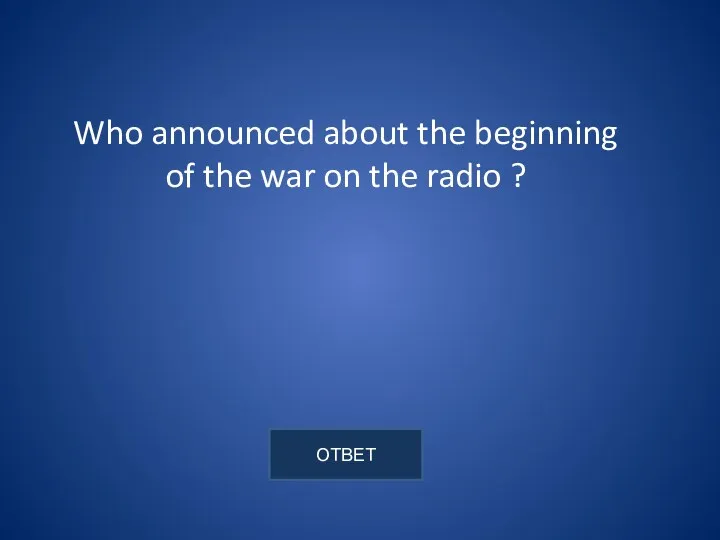 Who announced about the beginning of the war on the radio ?

ОТВЕТ